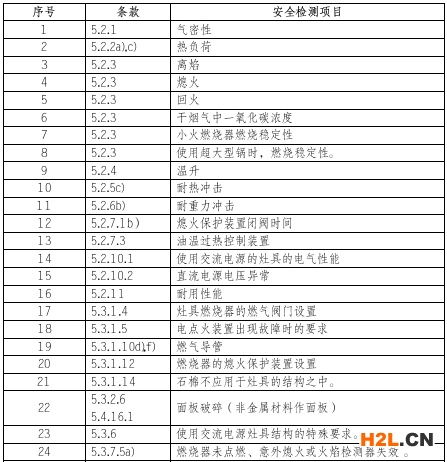 | 序号 | 条款 | 安全检测项目 |
|---|---|---|
| 1 | 5.2.1 | 气密性 |
| 2 | 5.2.2a),c) | 热负荷 |
| 3 | 5.2.3 | 离焰 |
| 4 | 5.2.3 | 熄火 |
| 5 | 5.2.3 | 回火 |
| 6 | 5.2.3 | 干烟气中一氧化碳浓度 |
| 7 | 5.2.3 | 小火燃烧器燃烧稳定性 |
| 8 | 5.2.3 | 使用超大型锅时，燃烧稳定性。 |
| 9 | 5.2.4 | 温升 |
| 10 | 5.2.5c) | 耐热冲击 |
| 11 | 5.2.6b) | 耐重力冲击 |
| 12 | 5.2.7.1b) | 熄火保护装置闭阀时间 |
| 13 | 5.2.7.3 | 油温过热控制装置 |
| 14 | 5.2.10.1 | 使用交流电源的灶具的电气性能 |
| 15 | 5.2.10.2 | 直流电源电压异常 |
| 16 | 5.2.11 | 耐用性能 |
| 17 | 5.3.1.4 | 灶具燃烧器的燃气阀门设置 |
| 18 | 5.3.1.5 | 电点火装置出现故障时的要求 |
| 19 | 5.3.1.10d),f) | 燃气导管 |
| 20 | 5.3.1.12 | 燃烧器的熄火保护装置设置 |
| 21 | 5.3.1.14 | 石棉不应用于灶具的结构之中。 |
| 22 | 5.3.2.6 5.4.16.1 | 面板破碎（非金属材料作面板） |
| 23 | 5.3.6 | 使用交流电源灶具结构的特殊要求。 |
| 24 | 5.3.7.5a) | 燃烧器未点燃、意外熄火或火焰检测器失效。 |

H2L.CN